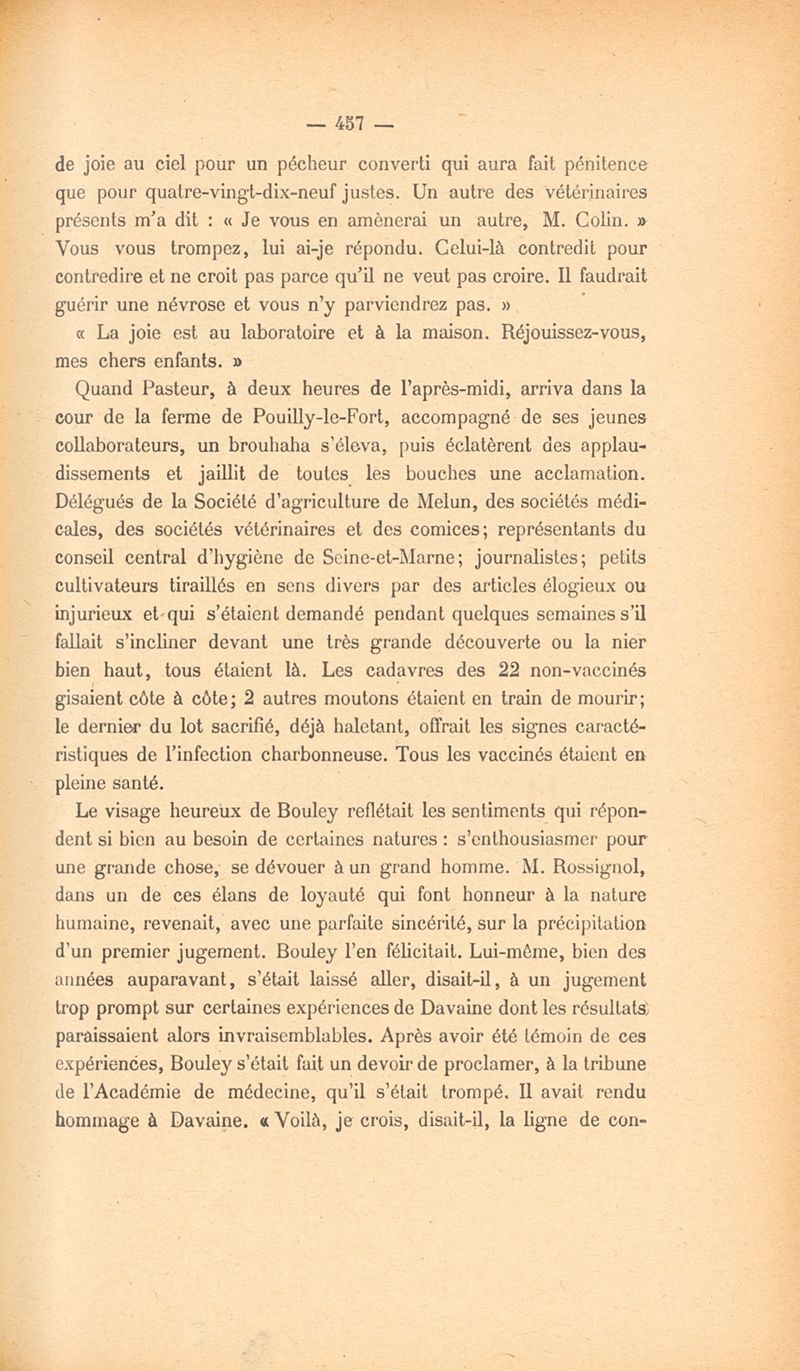 — 457 —

de joie au ciel pour un pécheur converti qui aura fait pénitence que pour quatre-vingt-dix-neuf justes. Un autre des vétérinaires présents m'a dit : « Je vous en amènerai un autre, M. Colin. » Vous vous trompez, lui ai-je répondu. Celui-là contredit pour contredire et ne croit pas parce qu'il ne veut pas croire. Il faudrait guérir une névrose et vous n'y parviendrez pas. »

« La joie est au laboratoire et à la maison. Réjouissez-vous, mes chers enfants. »

Quand Pasteur, à deux heures de l'après-midi, arriva dans la cour de la ferme de Pouilly-le-Fort, accompagné de ses jeunes collaborateurs, un brouhaha s'éleva, puis éclatèrent des applaudissements et jaillit de toutes les bouches une acclamation. Délégués de la Société d'agriculture de Melun, des sociétés médicales, des sociétés vétérinaires et des comices; représentants du conseil central d'hygiène de Seine-et-Marne; journalistes; petits cultivateurs tiraillés en sens divers par des articles élogieux ou injurieux et qui s'étaient demandé pendant quelques semaines s'il fallait s'incliner devant une très grande découverte ou la nier bien haut, tous étaient là. Les cadavres des 22 non-vaccinés gisaient côte à côte; 2 autres moutons étaient en train de mourir; le dernier du lot sacrifié, déjà haletant, offrait les signes caractéristiques de l'infection charbonneuse. Tous les vaccinés étaient en pleine santé.

Le visage heureux de Bouley reflétait les sentiments qui répondent si bien au besoin de certaines natures : s'enthousiasmer pour une grande chose, se dévouer à un grand homme. M. Rossignol, dans un de ces élans de loyauté qui font honneur à la nature humaine, revenait, avec une parfaite sincérité, sur la précipitation d'un premier jugement. Bouley l'en félicitait. Lui-même, bien des années auparavant, s'était laissé aller, disait-il, à un jugement trop prompt sur certaines expériences de Davaine dont les résultats paraissaient alors invraisemblables. Après avoir été témoin de ces expériences, Bouley s'était fait un devoir de proclamer, à la tribune de l'Académie de médecine, qu'il s'était trompé. Il avait rendu hommage à Davaine. « Voilà, je crois, disait-il, la ligne de con-